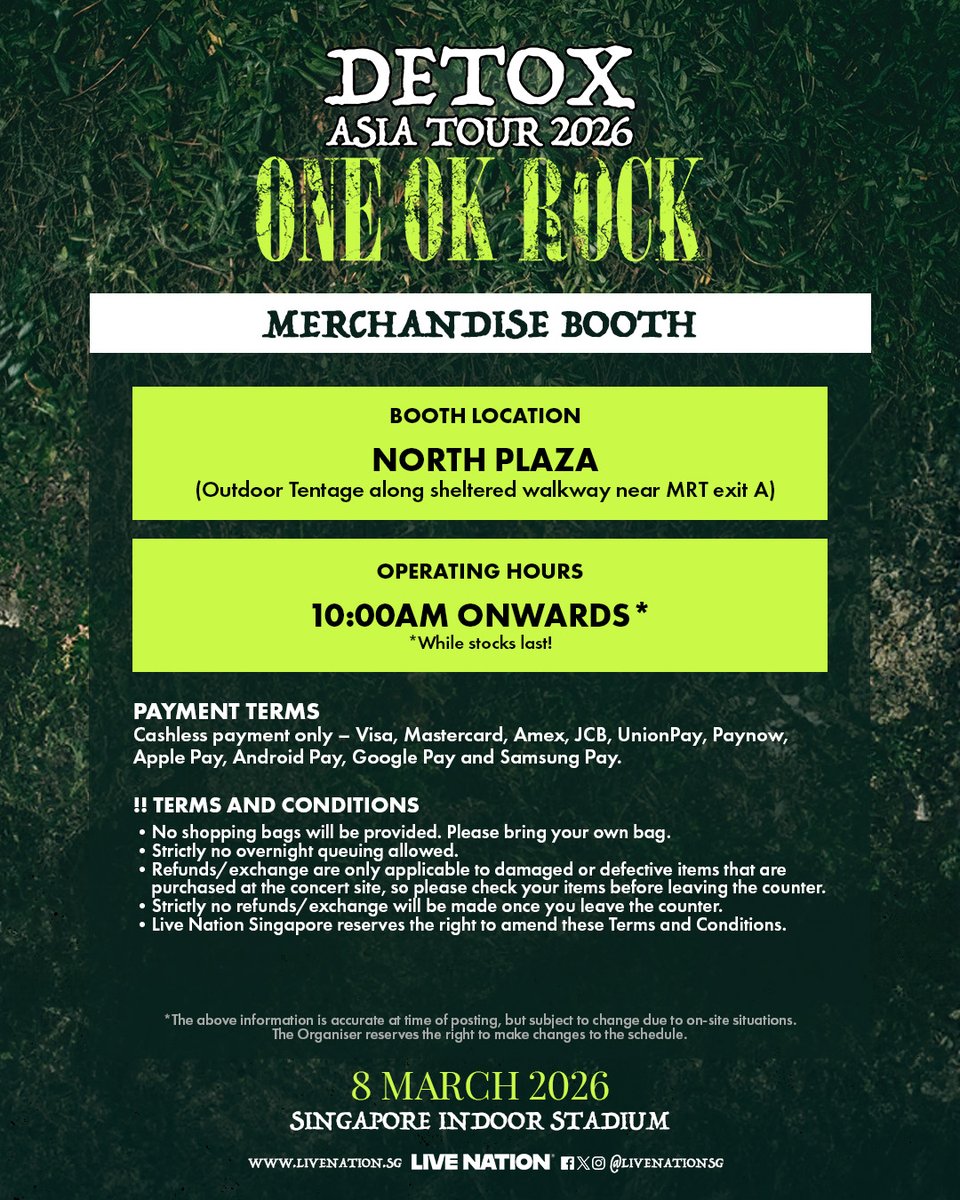 DETOX
ASIA TOUR 2026
ONE OK ROCK

MERCHANDISE BOOTH

BOOTH LOCATION
NORTH PLAZA
(Outdoor Tentage along sheltered walkway near MRT exit A)

OPERATING HOURS
10:00AM ONWARDS *
*While stocks last!

PAYMENT TERMS
Cashless payment only – Visa, Mastercard, Amex, JCB, UnionPay, Paynow, Apple Pay, Android Pay, Google Pay and Samsung Pay.

!! TERMS AND CONDITIONS
• No shopping bags will be provided. Please bring your own bag.
• Strictly no overnight queuing allowed.
• Refunds/exchange are only applicable to damaged or defective items that are purchased at the concert site, so please check your items before leaving the counter.
• Strictly no refunds/exchange will be made once you leave the counter.
• Live Nation Singapore reserves the right to amend these Terms and Conditions.

*The above information is accurate at time of posting, but subject to change due to on-site situations. The Organiser reserves the right to make changes to the schedule.

8 MARCH 2026
SINGAPORE INDOOR STADIUM

WWW.LIVENATION.SG LIVE NATION @LIVENATIONSG